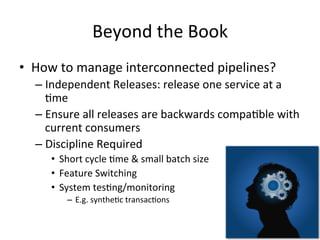 Beyond the Book

• How to manage interconnected pipelines?
  – Independent Releases: release one service at a time
  – Ensure all releases are backwards compatible with current consumers
  – Discipline Required
    • Short cycle time & small batch size
    • Feature Switching
    • System testing/monitoring
      – E.g. synthetic transactions